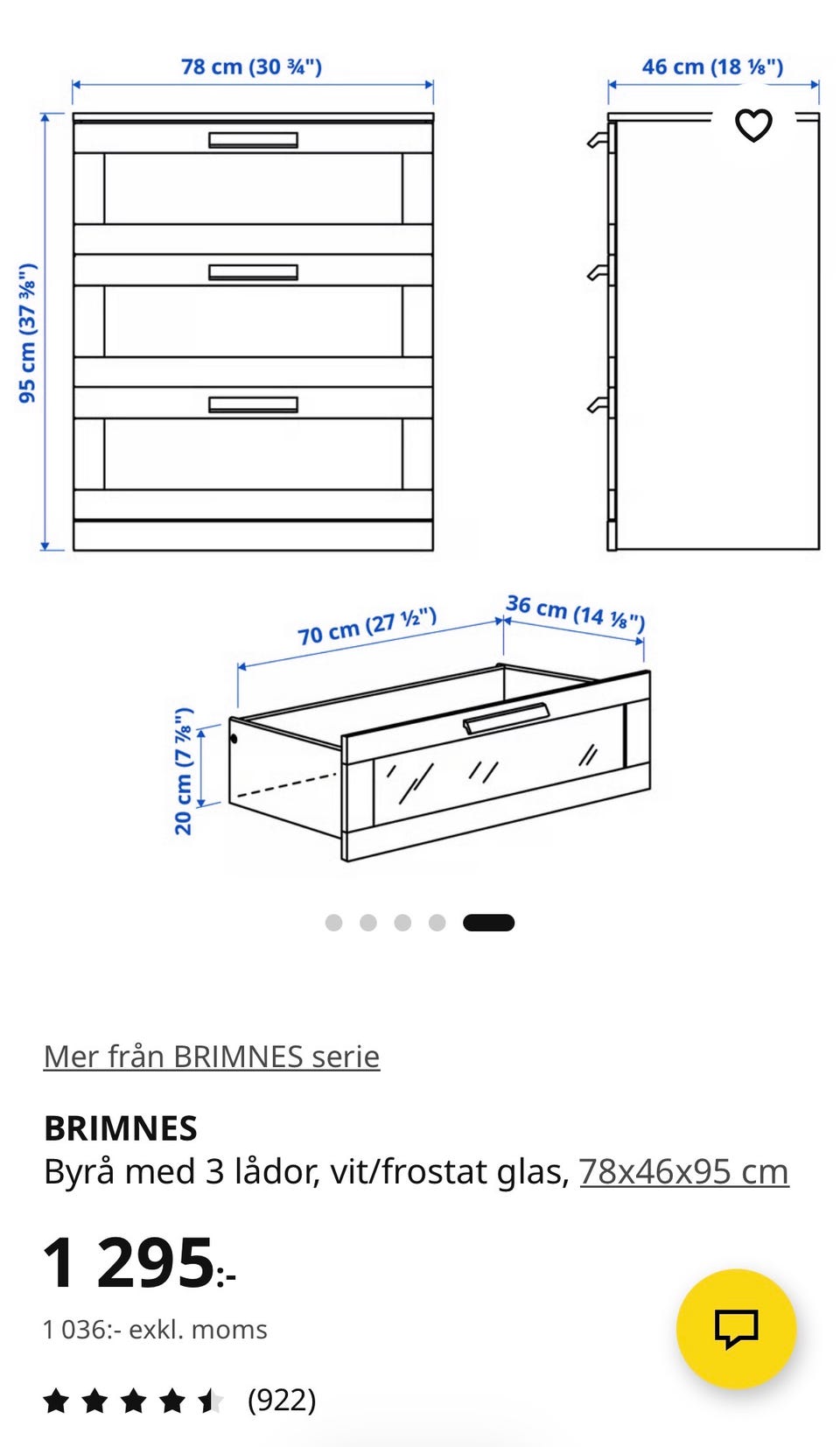 78 cm (30 ¾")

46 cm (18 ⅛")

95 cm (37 ⅜")

70 cm (27 ½")

36 cm (14 ⅛")

20 cm (7 ⅞")

Mer från BRIMNES serie

BRIMNES
Byrå med 3 lådor, vit/frostat glas, 78x46x95 cm

1 295:-

1 036:- exkl. moms

(922)